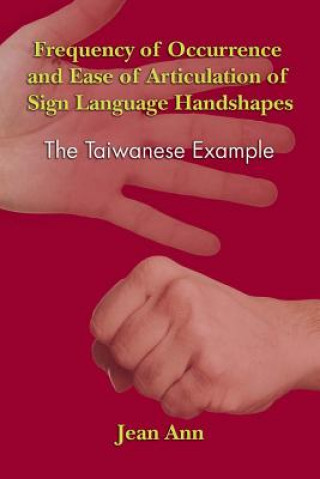 Frequency of Occurrence and Ease of Articulation of Sign Language Handshapes

The Taiwanese Example

Jean Ann